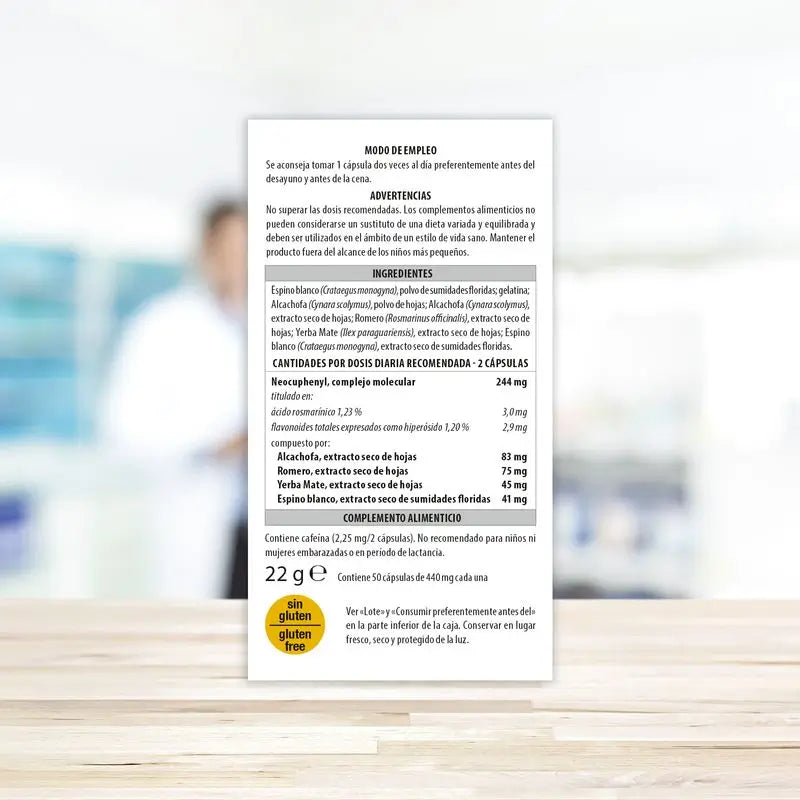 MODO DE EMPLEO
Se aconseja tomar 1 cápsula dos veces al día preferentemente antes del desayuno y antes de la cena.

ADVERTENCIAS
No superar las dosis recomendadas. Los complementos alimenticios no pueden considerarse un sustituto de una dieta variada y equilibrada y deben ser utilizados en el ámbito de un estilo de vida sano. Mantener el producto fuera del alcance de los niños más pequeños.

INGREDIENTES
Espino blanco (Crataegus monogyna), polvo de sumidades floridas; gelatina; Alcachofa (Cynara scolymus), polvo de hojas; Alcachofa (Cynara scolymus), extracto seco de hojas; Romero (Rosmarinus officinalis), extracto seco de hojas; Yerba Mate (Ilex paraguariensis), extracto seco de hojas; Espino blanco (Crataegus monogyna), extracto seco de sumidades floridas.

CANTIDADES POR DOSIS DIARIA RECOMENDADA - 2 CÁPSULAS

| | |
|---|---|
| Neocuphenyl, complejo molecular | 244 mg |
| titulado en: | |
| ácido rosmarínico 1,23 % | 3,0 mg |
| flavonoides totales expresados como hiperósido 1,20 % | 2,9 mg |
| compuesto por: | |
| Alcachofa, extracto seco de hojas | 83 mg |
| Romero, extracto seco de hojas | 75 mg |
| Yerba Mate, extracto seco de hojas | 45 mg |
| Espino blanco, extracto seco de sumidades floridas | 41 mg |

COMPLEMENTO ALIMENTICIO

Contiene cafeína (2,25 mg/2 cápsulas). No recomendado para niños ni mujeres embarazadas o en periodo de lactancia.

22 g ℮ Contiene 50 cápsulas de 440 mg cada una

sin gluten
gluten free

Ver «Lote» y «Consumir preferentemente antes del» en la parte inferior de la caja. Conservar en lugar fresco, seco y protegido de la luz.